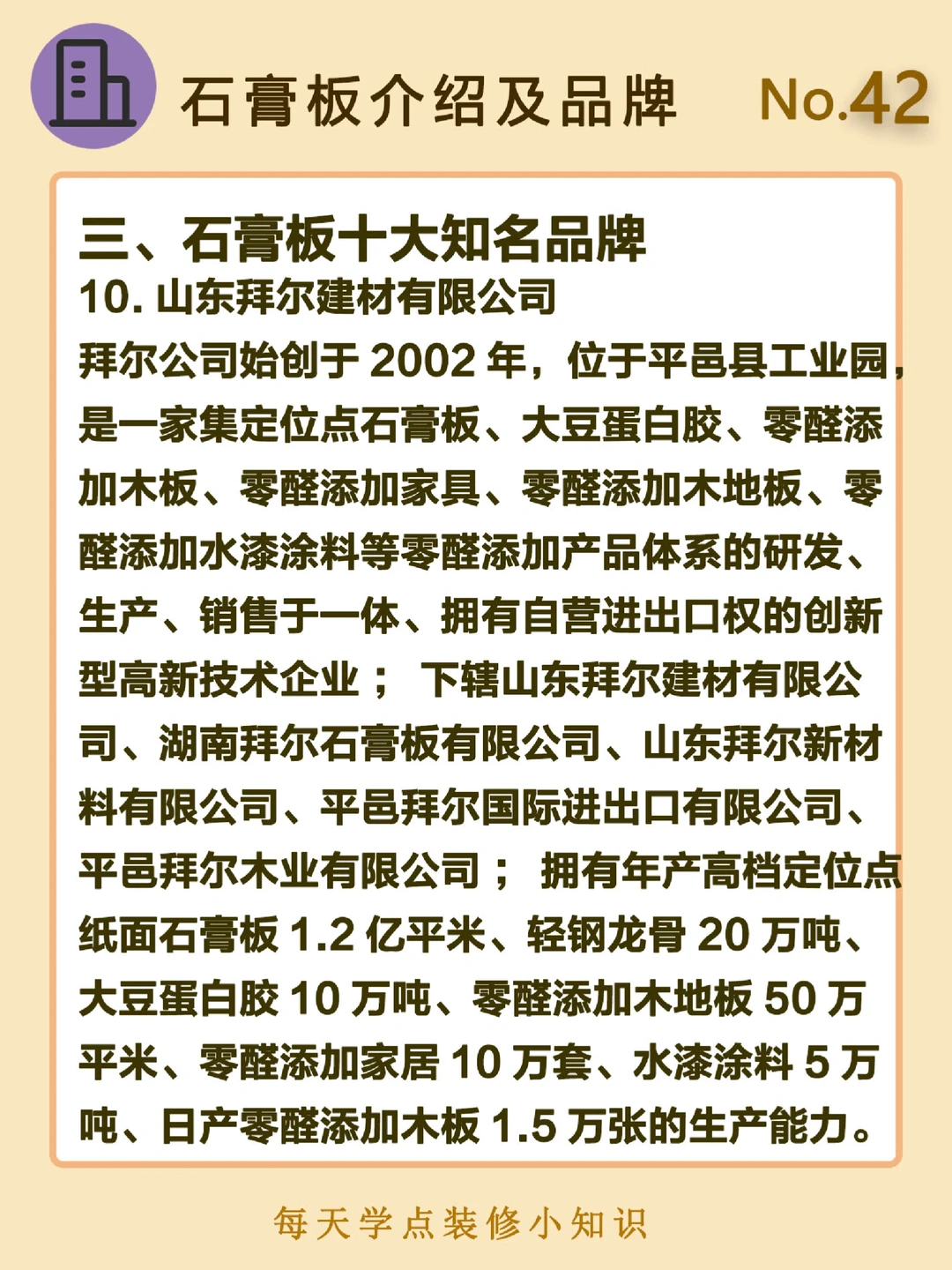 石膏板介绍及品牌 No.42

三、石膏板十大知名品牌

10. 山东拜尔建材有限公司

拜尔公司始创于 2002 年，位于平邑县工业园，是一家集定位点石膏板、大豆蛋白胶、零醛添加木板、零醛添加家具、零醛添加木地板、零醛添加水漆涂料等零醛添加产品体系的研发、生产、销售于一体、拥有自营进出口权的创新型高新技术企业； 下辖山东拜尔建材有限公司、湖南拜尔石膏板有限公司、山东拜尔新材料有限公司、平邑拜尔国际进出口有限公司、平邑拜尔木业有限公司； 拥有年产高档定位点纸面石膏板 1.2 亿平米、轻钢龙骨 20 万吨、大豆蛋白胶 10 万吨、零醛添加木地板 50 万平米、零醛添加家居 10 万套、水漆涂料 5 万吨、日产零醛添加木板 1.5 万张的生产能力。

每天学点装修小知识